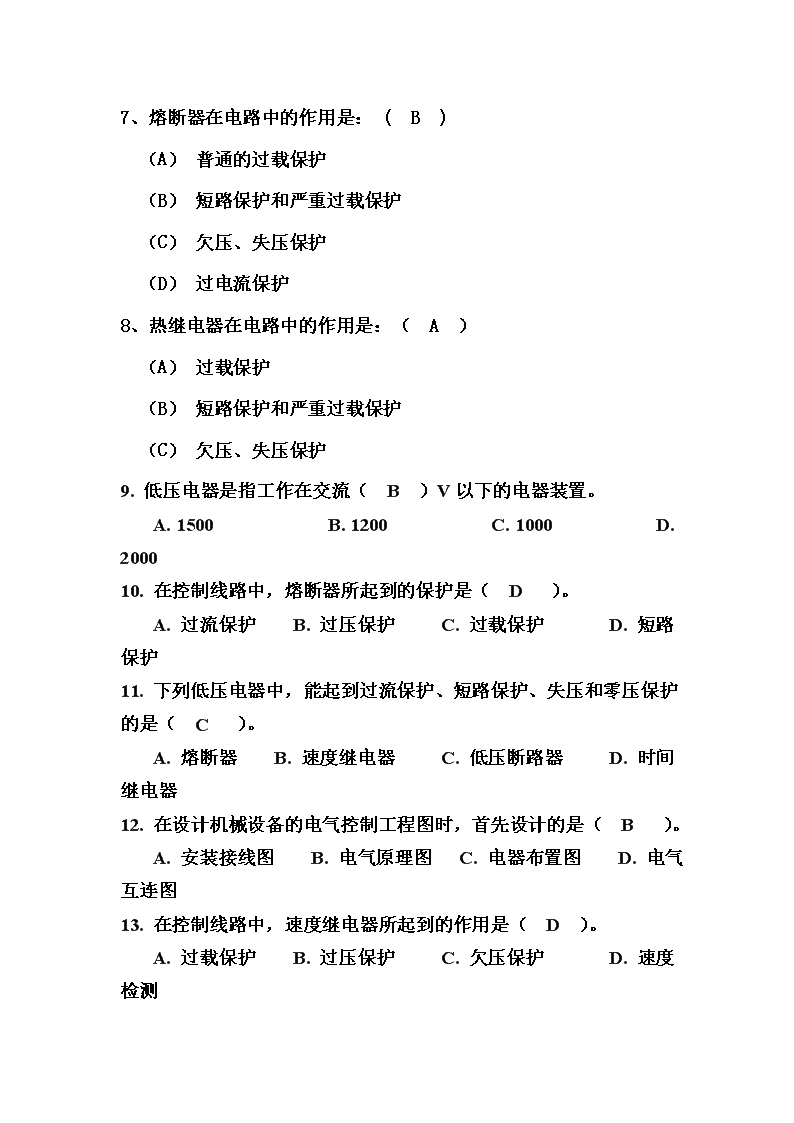 7、熔断器在电路中的作用是：（ B ）

（A） 普通的过载保护

（B） 短路保护和严重过载保护

（C） 欠压、失压保护

（D） 过电流保护

8、热继电器在电路中的作用是：（ A ）

（A） 过载保护

（B） 短路保护和严重过载保护

（C） 欠压、失压保护

9. 低压电器是指工作在交流（ B ）V 以下的电器装置。

A. 1500 B. 1200 C. 1000 D. 2000

10. 在控制线路中，熔断器所起到的保护是（ D ）。

A. 过流保护 B. 过压保护 C. 过载保护 D. 短路保护

11. 下列低压电器中，能起到过流保护、短路保护、失压和零压保护的是（ C ）。

A. 熔断器 B. 速度继电器 C. 低压断路器 D. 时间继电器

12. 在设计机械设备的电气控制工程图时，首先设计的是（ B ）。

A. 安装接线图 B. 电气原理图 C. 电器布置图 D. 电气互连图

13. 在控制线路中，速度继电器所起到的作用是（ D ）。

A. 过载保护 B. 过压保护 C. 欠压保护 D. 速度检测